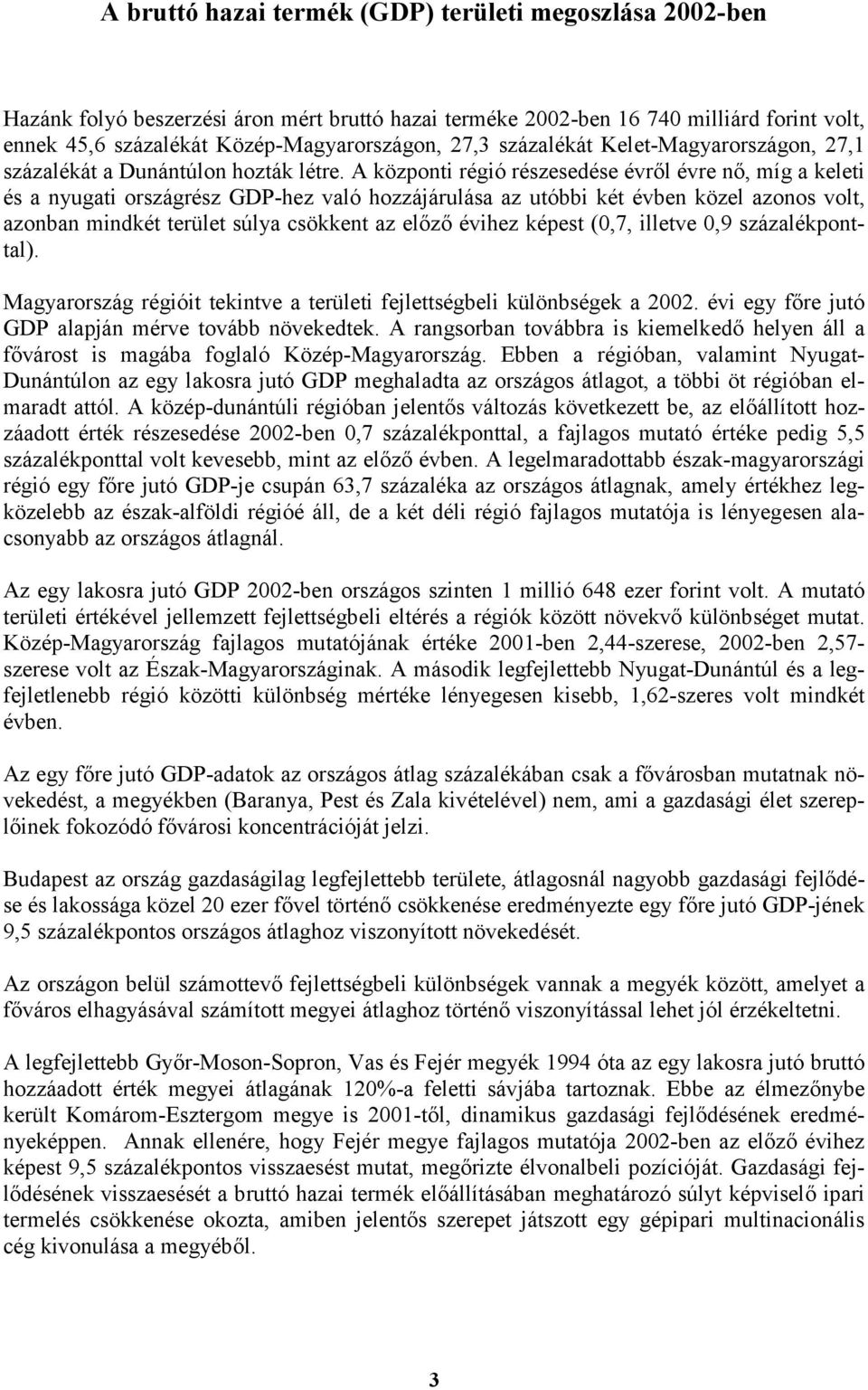 A bruttó hazai termék (GDP) területi megoszlása 2002-ben

Hazánk folyó beszerzési áron mért bruttó hazai terméke 2002-ben 16 740 milliárd forint volt, ennek 45,6 százalékát Közép-Magyarországon, 27,3 százalékát Kelet-Magyarországon, 27,1 százalékát a Dunántúlon hozták létre. A központi régió részesedése évről évre nő, míg a keleti és a nyugati országrész GDP-hez való hozzájárulása az utóbbi két évben közel azonos volt, azonban mindkét terület súlya csökkent az előző évihez képest (0,7, illetve 0,9 százalékponttal).

Magyarország régióit tekintve a területi fejlettségbeli különbségek a 2002. évi egy főre jutó GDP alapján mérve tovább növekedtek. A rangsorban továbbra is kiemelkedő helyen áll a fővárost is magába foglaló Közép-Magyarország. Ebben a régióban, valamint Nyugat-Dunántúlon az egy lakosra jutó GDP meghaladta az országos átlagot, a többi öt régióban elmaradt attól. A közép-dunántúli régióban jelentős változás következett be, az előállított hozzáadott érték részesedése 2002-ben 0,7 százalékponttal, a fajlagos mutató értéke pedig 5,5 százalékponttal volt kevesebb, mint az előző évben. A legelmaradottabb észak-magyarországi régió egy főre jutó GDP-je csupán 63,7 százaléka az országos átlagnak, amely értékhez legközelebb az észak-alföldi régióé áll, de a két déli régió fajlagos mutatója is lényegesen alacsonyabb az országos átlagnál.

Az egy lakosra jutó GDP 2002-ben országos szinten 1 millió 648 ezer forint volt. A mutató területi értékével jellemzett fejlettségbeli eltérés a régiók között növekvő különbséget mutat. Közép-Magyarország fajlagos mutatójának értéke 2001-ben 2,44-szerese, 2002-ben 2,57-szerese volt az Észak-Magyarországinak. A második legfejlettebb Nyugat-Dunántúl és a legfejletlenebb régió közötti különbség mértéke lényegesen kisebb, 1,62-szeres volt mindkét évben.

Az egy főre jutó GDP-adatok az országos átlag százalékában csak a fővárosban mutatnak növekedést, a megyékben (Baranya, Pest és Zala kivételével) nem, ami a gazdasági élet szereplőinek fokozódó fővárosi koncentrációját jelzi.

Budapest az ország gazdaságilag legfejlettebb területe, átlagosnál nagyobb gazdasági fejlődése és lakossága közel 20 ezer fővel történő csökkenése eredményezte egy főre jutó GDP-jének 9,5 százalékpontos országos átlaghoz viszonyított növekedését.

Az országon belül számottevő fejlettségbeli különbségek vannak a megyék között, amelyet a főváros elhagyásával számított megyei átlaghoz történő viszonyítással lehet jól érzékeltetni.

A legfejlettebb Győr-Moson-Sopron, Vas és Fejér megyék 1994 óta az egy lakosra jutó bruttó hozzáadott érték megyei átlagának 120%-a feletti sávjába tartoznak. Ebbe az élmezőnybe került Komárom-Esztergom megye is 2001-től, dinamikus gazdasági fejlődésének eredményeképpen. Annak ellenére, hogy Fejér megye fajlagos mutatója 2002-ben az előző évihez képest 9,5 százalékpontos visszaesést mutat, megőrizte élvonalbeli pozícióját. Gazdasági fejlődésének visszaesését a bruttó hazai termék előállításában meghatározó súlyt képviselő ipari termelés csökkenése okozta, amiben jelentős szerepet játszott egy gépipari multinacionális cég kivonulása a megyéből.

3